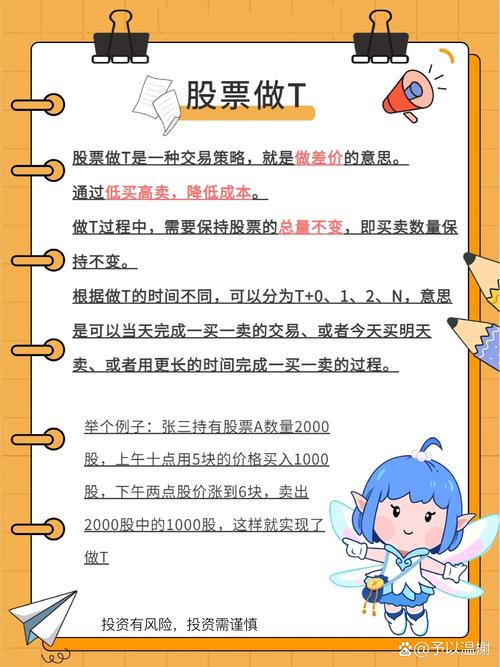 股票做T

股票做T是一种交易策略，就是做差价的意思。

通过低买高卖，降低成本。

做T过程中，需要保持股票的总量不变，即买卖数量保持不变。

根据做T的时间不同，可以分为T+0、1、2、N，意思是可以当天完成一买一卖的交易、或者今天买明天卖、或者用更长的时间完成一买一卖的过程。

举个例子：张三持有股票A数量2000股，上午十点用5块的价格买入1000股，下午两点股价涨到6块，卖出2000股中的1000股，这样就实现了做T

投资有风险，投资需谨慎

@予以温榭